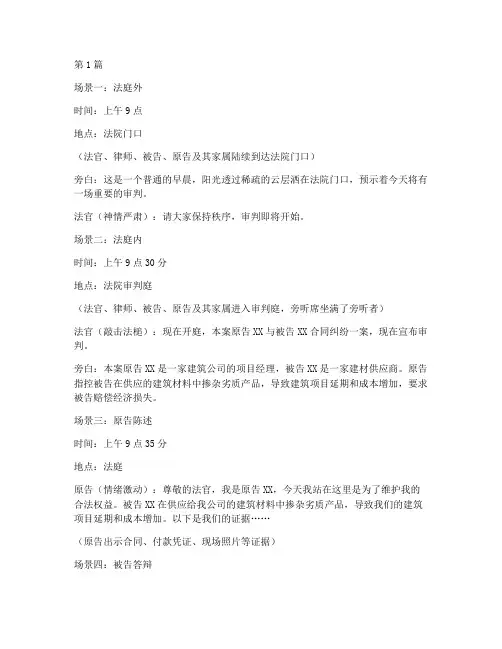 第 1 篇

场景一：法庭外

时间：上午 9 点

地点：法院门口

（法官、律师、被告、原告及其家属陆续到达法院门口）

旁白：这是一个普通的早晨，阳光透过稀疏的云层洒在法院门口，预示着今天将有一场重要的审判。

法官（神情严肃）：请大家保持秩序，审判即将开始。

场景二：法庭内

时间：上午 9 点 30 分

地点：法院审判庭

（法官、律师、被告、原告及其家属进入审判庭，旁听席坐满了旁听者）

法官（敲击法槌）：现在开庭，本案原告 XX 与被告 XX 合同纠纷一案，现在宣布审判。

旁白：本案原告 XX 是一家建筑公司的项目经理，被告 XX 是一家建材供应商。原告指控被告在供应的建筑材料中掺杂劣质产品，导致建筑项目延期和成本增加，要求被告赔偿经济损失。

场景三：原告陈述

时间：上午 9 点 35 分

地点：法庭

原告（情绪激动）：尊敬的法官，我是原告 XX，今天我站在这里是为了维护我的合法权益。被告 XX 在供应给我公司的建筑材料中掺杂劣质产品，导致我们的建筑项目延期和成本增加。以下是我们的证据……

（原告出示合同、付款凭证、现场照片等证据）

场景四：被告答辩